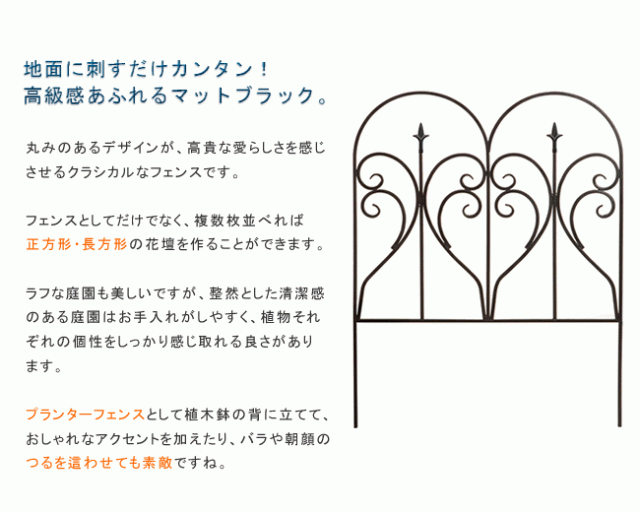 地面に刺すだけカンタン！
高級感あふれるマットブラック。

丸みのあるデザインが、高貴な愛らしさを感じさせるクラシカルなフェンスです。

フェンスとしてだけでなく、複数枚並べれば正方形・長方形の花壇を作ることができます。

ラフな庭園も美しいですが、整然とした清潔感のある庭園はお手入れがしやすく、植物それぞれの個性をしっかり感じ取れる良さがあります。

プランターフェンスとして植木鉢の背に立てて、おしゃれなアクセントを加えたり、バラや朝顔のつるを這わせても素敵ですね。